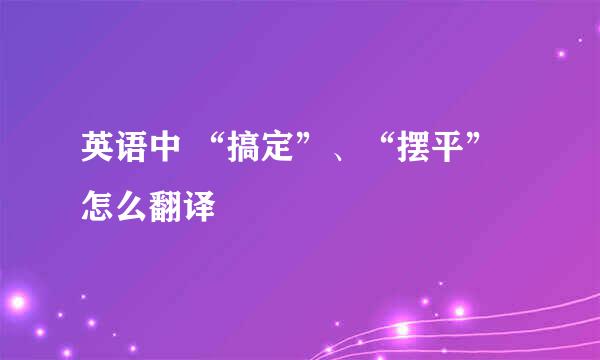 英语中“搞定”、“摆平”怎么翻译